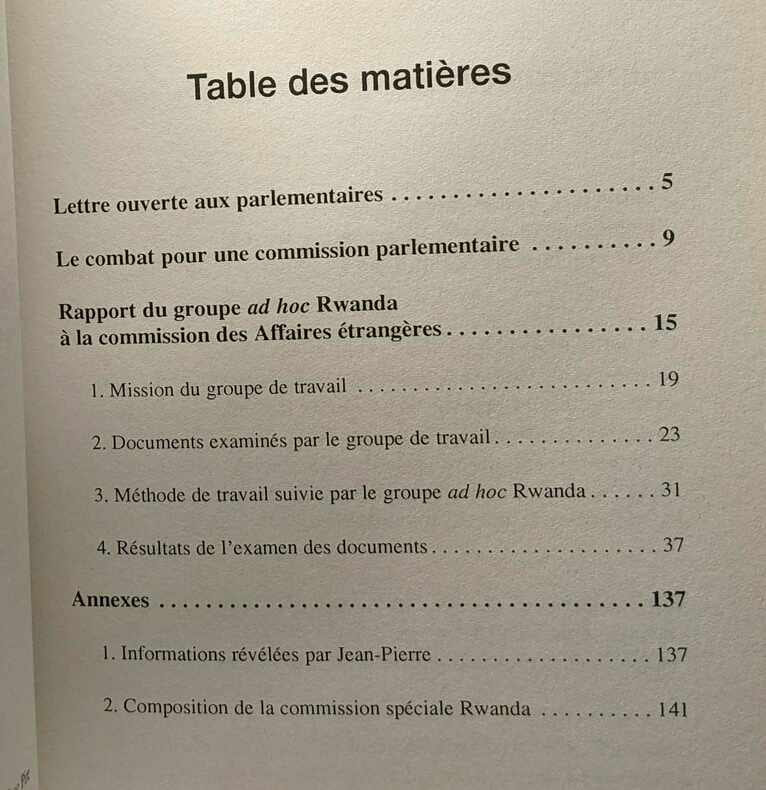 Table des matières

Lettre ouverte aux parlementaires 5

Le combat pour une commission parlementaire 9

Rapport du groupe ad hoc Rwanda
à la commission des Affaires étrangères 15

1. Mission du groupe de travail 19

2. Documents examinés par le groupe de travail 23

3. Méthode de travail suivie par le groupe ad hoc Rwanda 31

4. Résultats de l'examen des documents 37

Annexes 137

1. Informations révélées par Jean-Pierre 137

2. Composition de la commission spéciale Rwanda 141